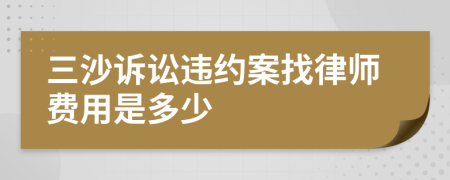 三沙诉讼违约案找律师费用是多少